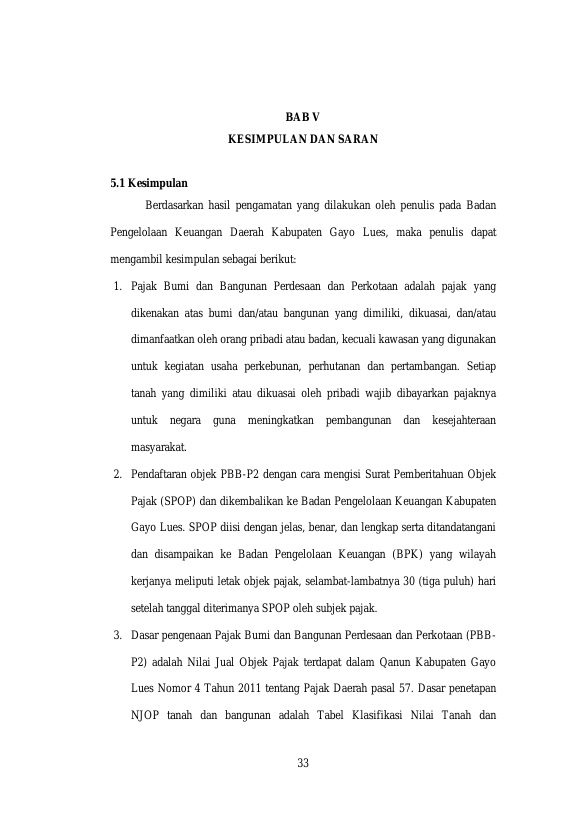 BAB V
KESIMPULAN DAN SARAN

5.1 Kesimpulan

Berdasarkan hasil pengamatan yang dilakukan oleh penulis pada Badan Pengelolaan Keuangan Daerah Kabupaten Gayo Lues, maka penulis dapat mengambil kesimpulan sebagai berikut:

1. Pajak Bumi dan Bangunan Perdesaan dan Perkotaan adalah pajak yang dikenakan atas bumi dan/atau bangunan yang dimiliki, dikuasai, dan/atau dimanfaatkan oleh orang pribadi atau badan, kecuali kawasan yang digunakan untuk kegiatan usaha perkebunan, perhutanan dan pertambangan. Setiap tanah yang dimiliki atau dikuasai oleh pribadi wajib dibayarkan pajaknya untuk negara guna meningkatkan pembangunan dan kesejahteraan masyarakat.

2. Pendaftaran objek PBB-P2 dengan cara mengisi Surat Pemberitahuan Objek Pajak (SPOP) dan dikembalikan ke Badan Pengelolaan Keuangan Kabupaten Gayo Lues. SPOP diisi dengan jelas, benar, dan lengkap serta ditandatangani dan disampaikan ke Badan Pengelolaan Keuangan (BPK) yang wilayah kerjanya meliputi letak objek pajak, selambat-lambatnya 30 (tiga puluh) hari setelah tanggal diterimanya SPOP oleh subjek pajak.

3. Dasar pengenaan Pajak Bumi dan Bangunan Perdesaan dan Perkotaan (PBB-P2) adalah Nilai Jual Objek Pajak terdapat dalam Qanun Kabupaten Gayo Lues Nomor 4 Tahun 2011 tentang Pajak Daerah pasal 57. Dasar penetapan NJOP tanah dan bangunan adalah Tabel Klasifikasi Nilai Tanah dan

33